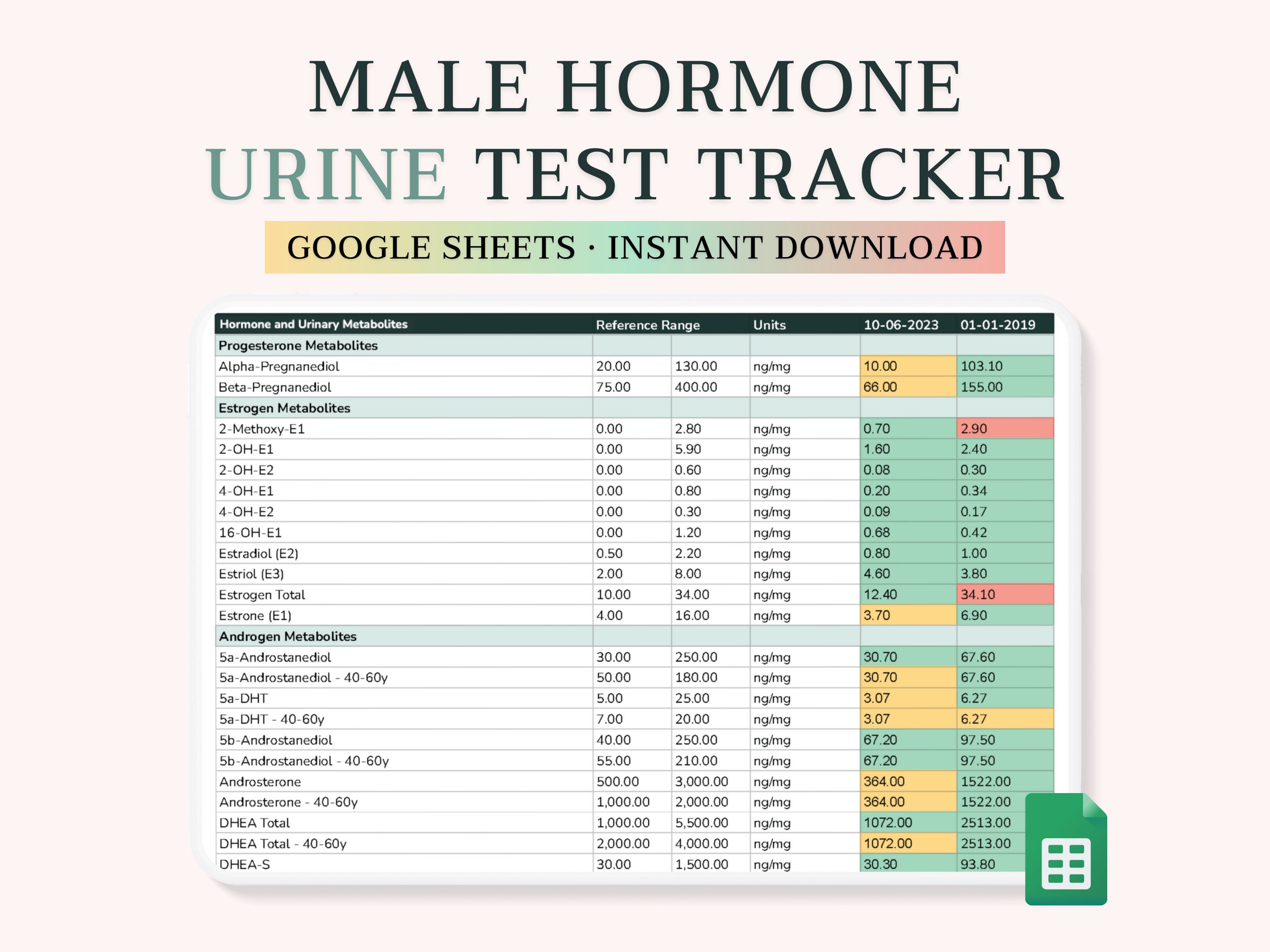 MALE HORMONE
URINE TEST TRACKER

GOOGLE SHEETS · INSTANT DOWNLOAD

| Hormone and Urinary Metabolites | Reference Range | | Units | 10-06-2023 | 01-01-2019 |
|---|---|---|---|---|---|
| Progesterone Metabolites | | | | | |
| Alpha-Pregnanediol | 20.00 | 130.00 | ng/mg | 10.00 | 103.10 |
| Beta-Pregnanediol | 75.00 | 400.00 | ng/mg | 66.00 | 155.00 |
| Estrogen Metabolites | | | | | |
| 2-Methoxy-E1 | 0.00 | 2.80 | ng/mg | 0.70 | 2.90 |
| 2-OH-E1 | 0.00 | 5.90 | ng/mg | 1.60 | 2.40 |
| 2-OH-E2 | 0.00 | 0.60 | ng/mg | 0.08 | 0.30 |
| 4-OH-E1 | 0.00 | 0.80 | ng/mg | 0.20 | 0.34 |
| 4-OH-E2 | 0.00 | 0.30 | ng/mg | 0.09 | 0.17 |
| 16-OH-E1 | 0.00 | 1.20 | ng/mg | 0.68 | 0.42 |
| Estradiol (E2) | 0.50 | 2.20 | ng/mg | 0.80 | 1.00 |
| Estriol (E3) | 2.00 | 8.00 | ng/mg | 4.60 | 3.80 |
| Estrogen Total | 10.00 | 34.00 | ng/mg | 12.40 | 34.10 |
| Estrone (E1) | 4.00 | 16.00 | ng/mg | 3.70 | 6.90 |
| Androgen Metabolites | | | | | |
| 5a-Androstanediol | 30.00 | 250.00 | ng/mg | 30.70 | 67.60 |
| 5a-Androstanediol - 40-60y | 50.00 | 180.00 | ng/mg | 30.70 | 67.60 |
| 5a-DHT | 5.00 | 25.00 | ng/mg | 3.07 | 6.27 |
| 5a-DHT - 40-60y | 7.00 | 20.00 | ng/mg | 3.07 | 6.27 |
| 5b-Androstanediol | 40.00 | 250.00 | ng/mg | 67.20 | 97.50 |
| 5b-Androstanediol - 40-60y | 55.00 | 210.00 | ng/mg | 67.20 | 97.50 |
| Androsterone | 500.00 | 3,000.00 | ng/mg | 364.00 | 1522.00 |
| Androsterone - 40-60y | 1,000.00 | 2,000.00 | ng/mg | 364.00 | 1522.00 |
| DHEA Total | 1,000.00 | 5,500.00 | ng/mg | 1072.00 | 2513.00 |
| DHEA Total - 40-60y | 2,000.00 | 4,000.00 | ng/mg | 1072.00 | 2513.00 |
| DHEA-S | 30.00 | 1,500.00 | ng/mg | 30.30 | 93.80 |